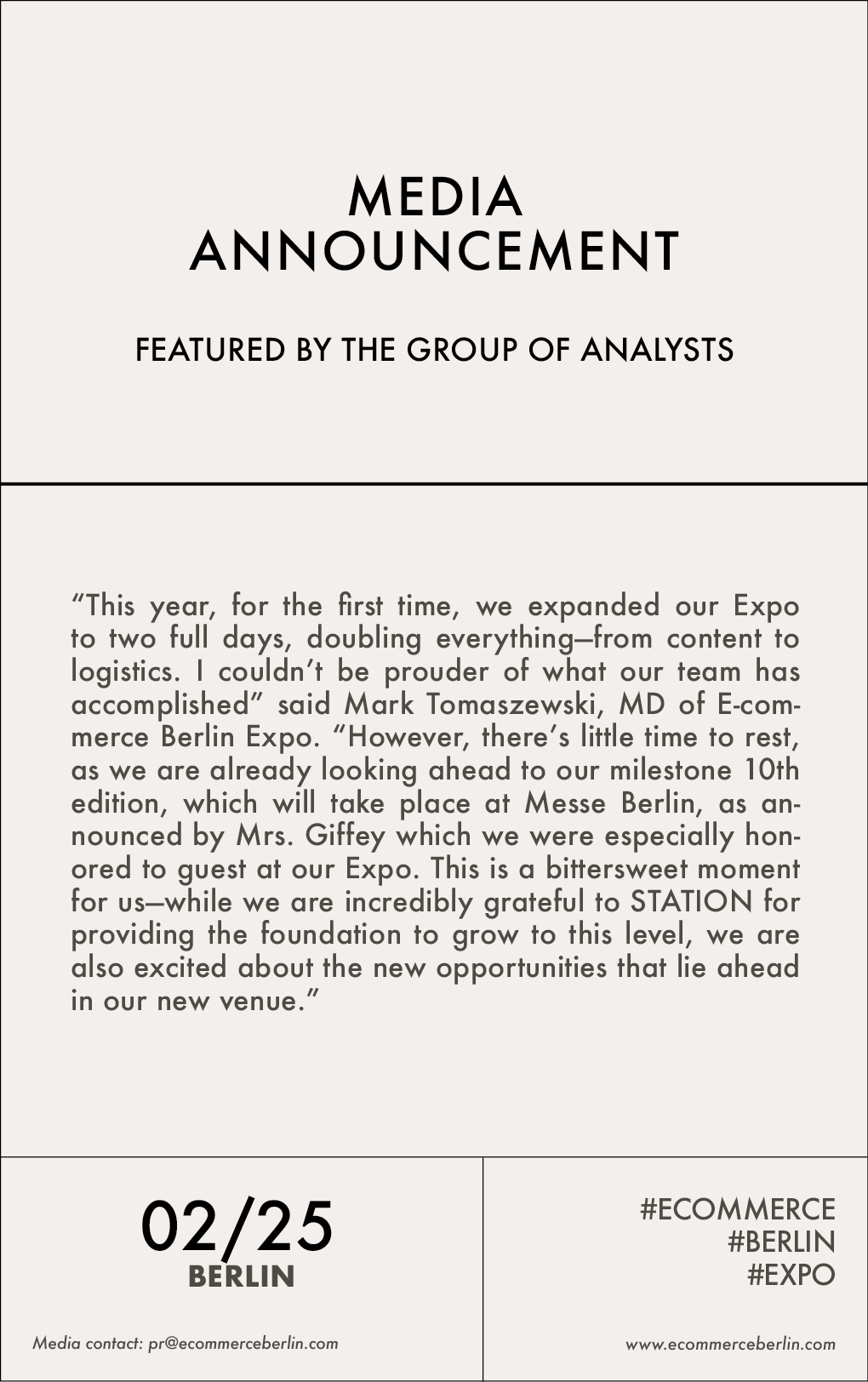 MEDIA ANNOUNCEMENT

FEATURED BY THE GROUP OF ANALYSTS

“This year, for the first time, we expanded our Expo to two full days, doubling everything—from content to logistics. I couldn’t be prouder of what our team has accomplished” said Mark Tomaszewski, MD of E-commerce Berlin Expo. “However, there’s little time to rest, as we are already looking ahead to our milestone 10th edition, which will take place at Messe Berlin, as announced by Mrs. Giffey which we were especially honored to guest at our Expo. This is a bittersweet moment for us—while we are incredibly grateful to STATION for providing the foundation to grow to this level, we are also excited about the new opportunities that lie ahead in our new venue.”

02/25
BERLIN

Media contact: pr@ecommerceberlin.com

#ECOMMERCE
#BERLIN
#EXPO

www.ecommerceberlin.com